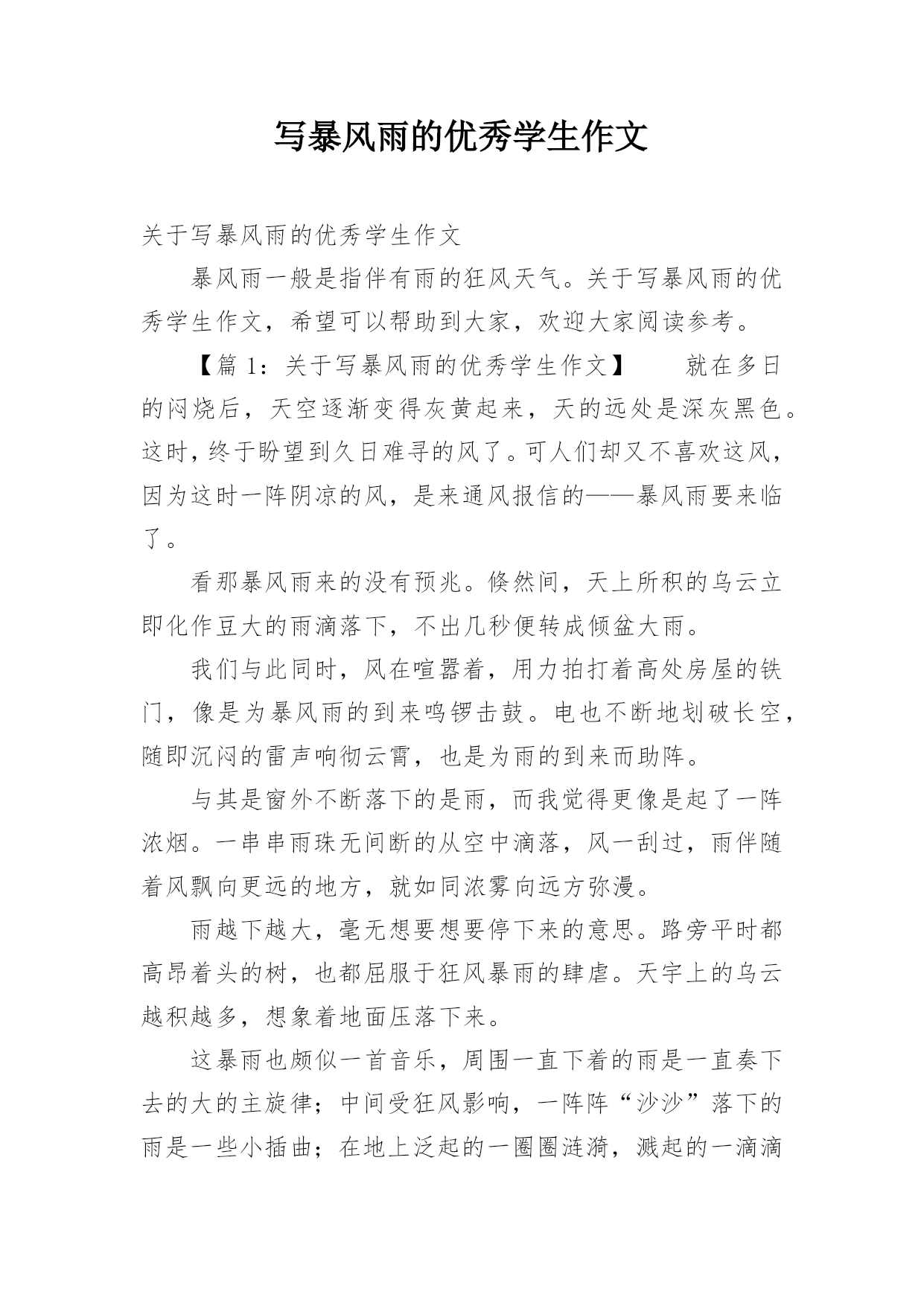 写暴风雨的优秀学生作文

关于写暴风雨的优秀学生作文

暴风雨一般是指伴有雨的狂风天气。关于写暴风雨的优秀学生作文，希望可以帮助到大家，欢迎大家阅读参考。

【篇 1：关于写暴风雨的优秀学生作文】　　就在多日的闷烧后，天空逐渐变得灰黄起来，天的远处是深灰黑色。这时，终于盼望到久日难寻的风了。可人们却又不喜欢这风，因为这时一阵阴凉的风，是来通风报信的——暴风雨要来临了。

看那暴风雨来的没有预兆。倏然间，天上所积的乌云立即化作豆大的雨滴落下，不出几秒便转成倾盆大雨。

我们与此同时，风在喧嚣着，用力拍打着高处房屋的铁门，像是为暴风雨的到来鸣锣击鼓。电也不断地划破长空，随即沉闷的雷声响彻云霄，也是为雨的到来而助阵。

与其是窗外不断落下的是雨，而我觉得更像是起了一阵浓烟。一串串雨珠无间断的从空中滴落，风一刮过，雨伴随着风飘向更远的地方，就如同浓雾向远方弥漫。

雨越下越大，毫无想要想要停下来的意思。路旁平时都高昂着头的树，也都屈服于狂风暴雨的肆虐。天宇上的乌云越积越多，想象着地面压落下来。

这暴雨也颇似一首音乐，周围一直下着的雨是一直奏下去的大的主旋律；中间受狂风影响，一阵阵“沙沙”落下的雨是一些小插曲；在地上泛起的一圈圈涟漪，溅起的一滴滴